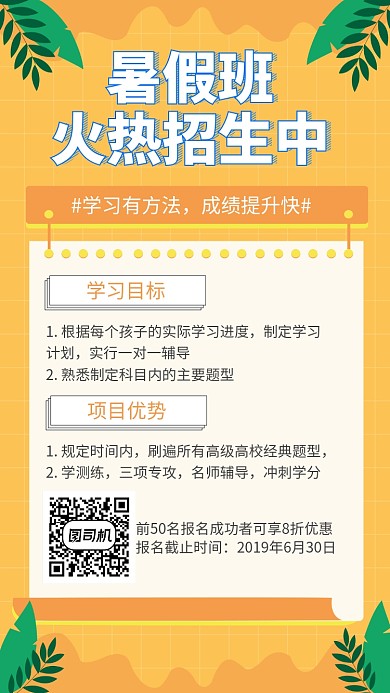 暑假班
火热招生中

#学习有方法，成绩提升快#

学习目标

1. 根据每个孩子的实际学习进度，制定学习计划，实行一对一辅导
2. 熟悉制定科目内的主要题型

项目优势

1. 规定时间内，刷遍所有高级高校经典题型，
2. 学测练，三项专攻，名师辅导，冲刺学分

图司机

前50名报名成功者可享8折优惠
报名截止时间：2019年6月30日